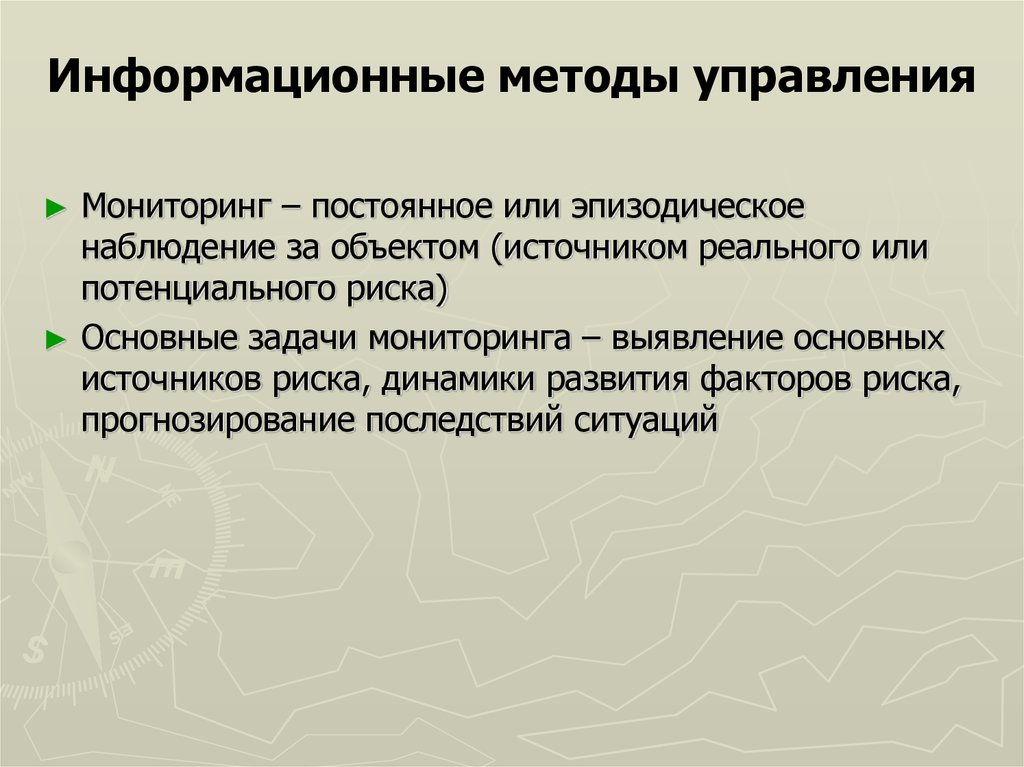 Информационные методы управления

► Мониторинг – постоянное или эпизодическое наблюдение за объектом (источником реального или потенциального риска)

► Основные задачи мониторинга – выявление основных источников риска, динамики развития факторов риска, прогнозирование последствий ситуаций